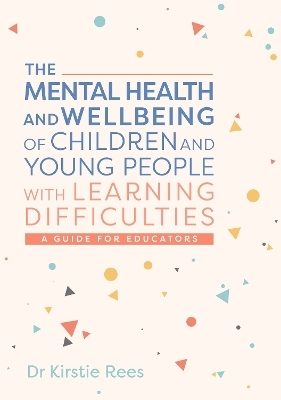 THE
MENTAL HEALTH
AND WELLBEING
OF CHILDREN AND
YOUNG PEOPLE
WITH LEARNING
DIFFICULTIES

A GUIDE FOR EDUCATORS

Dr Kirstie Rees